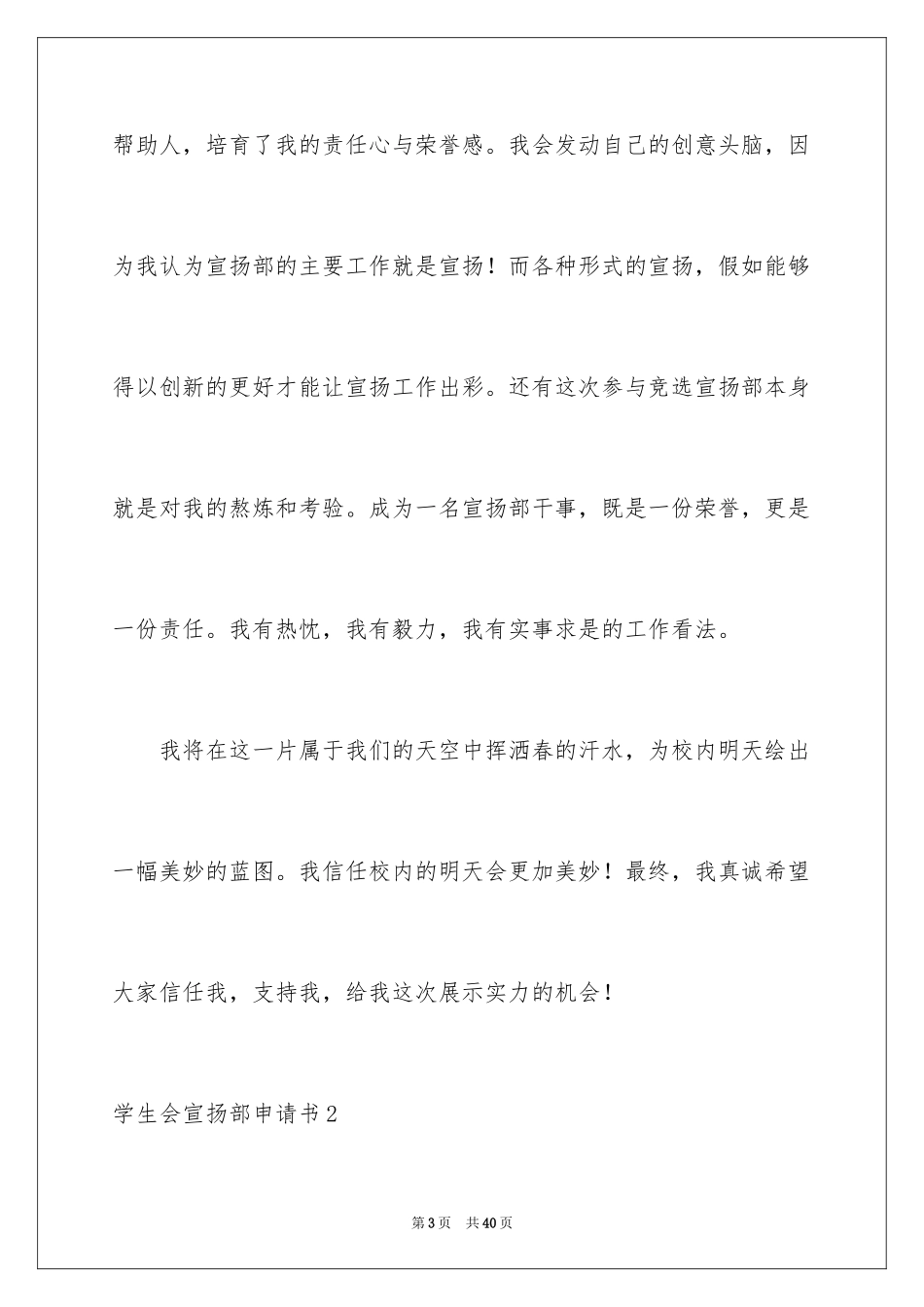 帮助人，培育了我的责任心与荣誉感。我会发动自己的创意头脑，因为我认为宣扬部的主要工作就是宣扬！而各种形式的宣扬，假如能够得以创新的更好才能让宣扬工作出彩。还有这次参与竞选宣扬部本身就是对我的熬炼和考验。成为一名宣扬部干事，既是一份荣誉，更是一份责任。我有热忱，我有毅力，我有实事求是的工作看法。

我将在这一片属于我们的天空中挥洒春的汗水，为校内明天绘出一幅美妙的蓝图。我信任校内的明天会更加美妙！最终，我真诚希望大家信任我，支持我，给我这次展示实力的机会！

学生会宣扬部申请书2

第3页 共40页